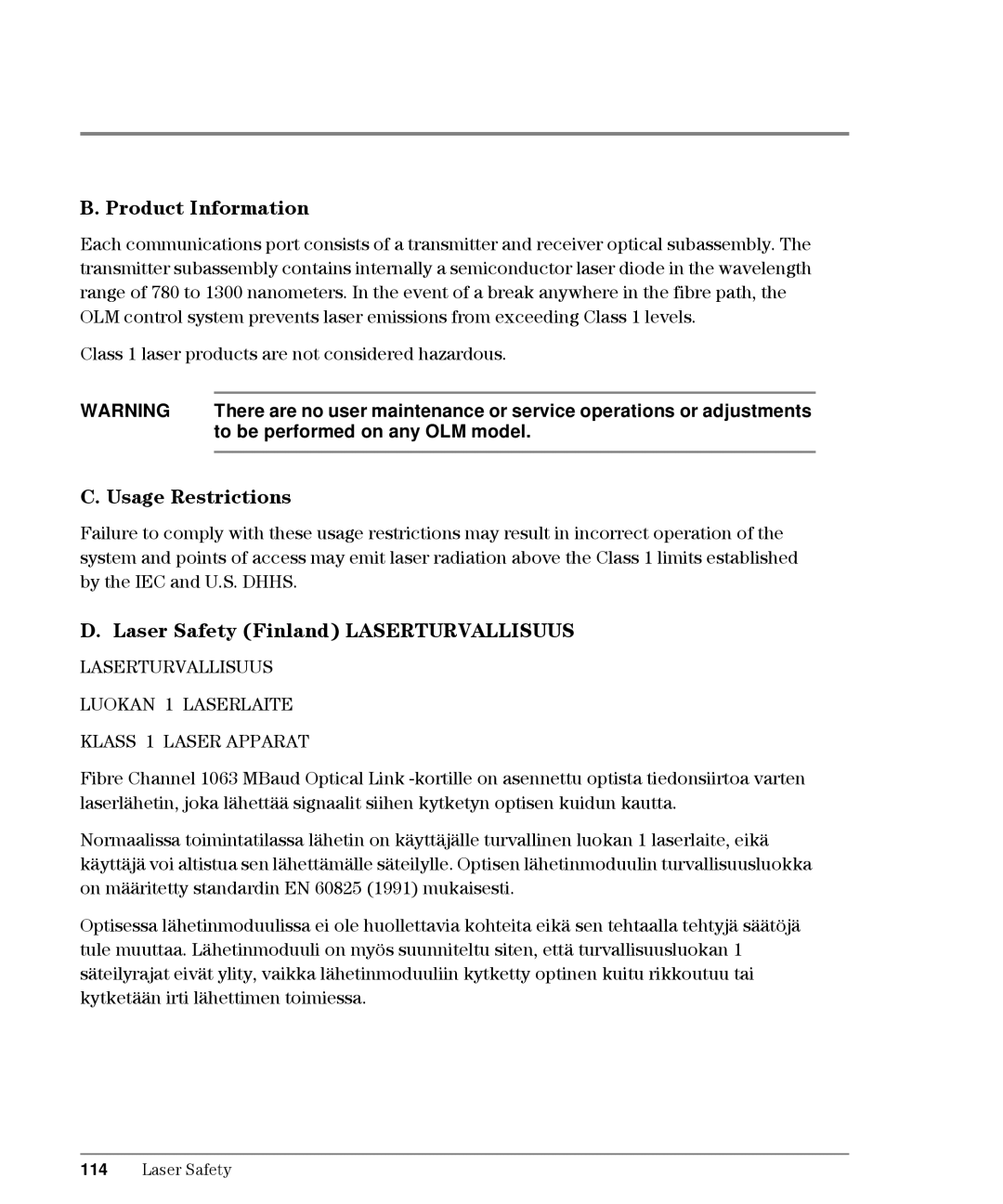 B. Product Information

Each communications port consists of a transmitter and receiver optical subassembly. The transmitter subassembly contains internally a semiconductor laser diode in the wavelength range of 780 to 1300 nanometers. In the event of a break anywhere in the fibre path, the OLM control system prevents laser emissions from exceeding Class 1 levels.

Class 1 laser products are not considered hazardous.

WARNING There are no user maintenance or service operations or adjustments to be performed on any OLM model.

C. Usage Restrictions

Failure to comply with these usage restrictions may result in incorrect operation of the system and points of access may emit laser radiation above the Class 1 limits established by the IEC and U.S. DHHS.

D. Laser Safety (Finland) LASERTURVALLISUUS

LASERTURVALLISUUS

LUOKAN 1 LASERLAITE

KLASS 1 LASER APPARAT

Fibre Channel 1063 MBaud Optical Link -kortille on asennettu optista tiedonsiirtoa varten laserlähetin, joka lähettää signaalit siihen kytketyn optisen kuidun kautta.

Normaalissa toimintatilassa lähetin on käyttäjälle turvallinen luokan 1 laserlaite, eikä käyttäjä voi altistua sen lähettämälle säteilylle. Optisen lähetinmoduulin turvallisuusluokka on määritetty standardin EN 60825 (1991) mukaisesti.

Optisessa lähetinmoduulissa ei ole huollettavia kohteita eikä sen tehtaalla tehtyjä säätöjä tule muuttaa. Lähetinmoduuli on myös suunniteltu siten, että turvallisuusluokan 1 säteilyrajat eivät ylity, vaikka lähetinmoduuliin kytketty optinen kuitu rikkoutuu tai kytketään irti lähettimen toimiessa.

114 Laser Safety